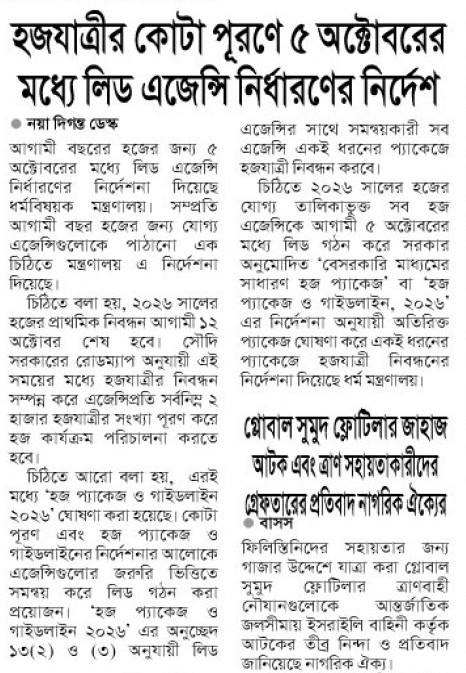 হজযাত্রীর কোটা পূরণে ৫ অক্টোবরের মধ্যে লিড এজেন্সি নির্ধারণের নির্দেশ

নয়া দিগন্ত ডেস্ক

আগামী বছরের হজের জন্য ৫ অক্টোবরের মধ্যে লিড এজেন্সি নির্ধারণের নির্দেশনা দিয়েছে ধর্মবিষয়ক মন্ত্রণালয়। সম্প্রতি আগামী বছর হজের জন্য যোগ্য এজেন্সিগুলোকে পাঠানো এক চিঠিতে মন্ত্রণালয় এ নির্দেশনা দিয়েছে।

চিঠিতে বলা হয়, ২০২৬ সালের হজের প্রাথমিক নিবন্ধন আগামী ১২ অক্টোবর শেষ হবে। সৌদি সরকারের রোডম্যাপ অনুযায়ী এই সময়ের মধ্যে হজযাত্রীর নিবন্ধন সম্পন্ন করে এজেন্সিপ্রতি সর্বনিম্ন ২ হাজার হজযাত্রীর সংখ্যা পূরণ করে হজ কার্যক্রম পরিচালনা করতে হবে।

চিঠিতে আরো বলা হয়, এরই মধ্যে 'হজ প্যাকেজ ও গাইডলাইন ২০২৬' ঘোষণা করা হয়েছে। কোটা পূরণ এবং হজ প্যাকেজ ও গাইডলাইনের নির্দেশনার আলোকে এজেন্সিগুলোর জরুরি ভিত্তিতে সমন্বয় করে লিড গঠন করা প্রয়োজন। 'হজ প্যাকেজ ও গাইডলাইন ২০২৬' এর অনুচ্ছেদ ১৩(২) ও (৩) অনুযায়ী লিড এজেন্সির সাথে সমন্বয়কারী সব এজেন্সি একই ধরনের প্যাকেজে হজযাত্রী নিবন্ধন করবে।

চিঠিতে ২০২৬ সালের হজের যোগ্য তালিকাভুক্ত সব হজ এজেন্সিকে আগামী ৫ অক্টোবরের মধ্যে লিড গঠন করে সরকার অনুমোদিত 'বেসরকারি মাধ্যমের সাধারণ হজ প্যাকেজ' বা 'হজ প্যাকেজ ও গাইডলাইন, ২০২৬' এর নির্দেশনা অনুযায়ী অতিরিক্ত প্যাকেজ ঘোষণা করে একই ধরনের প্যাকেজে হজযাত্রী নিবন্ধনের নির্দেশনা দিয়েছে ধর্ম মন্ত্রণালয়।

গ্লোবাল সুমুদ ফ্লোটিলার জাহাজ আটক এবং ত্রাণ সহায়তাকারীদের গ্রেফতারের প্রতিবাদ নাগরিক ঐক্যের

বাসস

ফিলিস্তিনিদের সহায়তার জন্য গাজার উদ্দেশে যাত্রা করা গ্লোবাল সুমুদ ফ্লোটিলার ত্রাণবাহী নৌযানগুলোকে আন্তর্জাতিক জলসীমায় ইসরাইলি বাহিনী কর্তৃক আটকের তীব্র নিন্দা ও প্রতিবাদ জানিয়েছে নাগরিক ঐক্য।